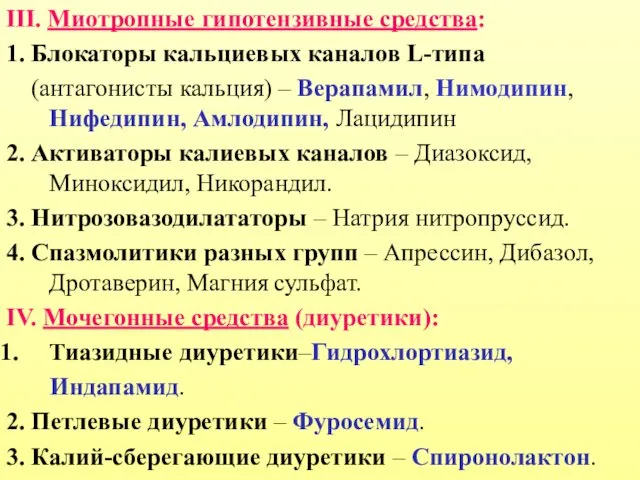 III. Миотропные гипотензивные средства:

1. Блокаторы кальциевых каналов L-типа (антагонисты кальция) – Верапамил, Нимодипин, Нифедипин, Амлодипин, Лацидипин

2. Активаторы калиевых каналов – Диазоксид, Миноксидил, Никорандил.

3. Нитрозовазодилататоры – Натрия нитропруссид.

4. Спазмолитики разных групп – Апрессин, Дибазол, Дротаверин, Магния сульфат.

IV. Мочегонные средства (диуретики):

1. Тиазидные диуретики–Гидрохлортиазид, Индапамид.

2. Петлевые диуретики – Фуросемид.

3. Калий-сберегающие диуретики – Спиронолактон.